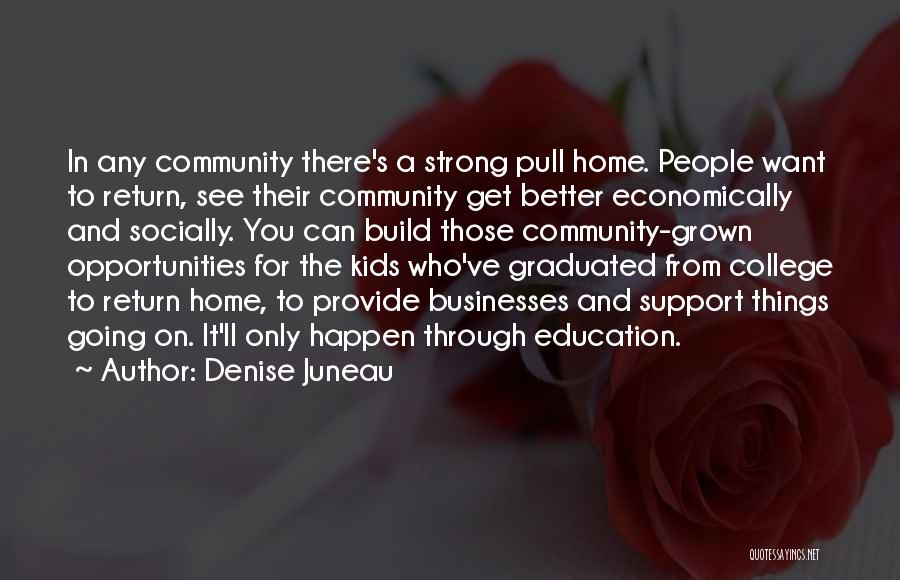 In any community there's a strong pull home. People want to return, see their community get better economically and socially. You can build those community-grown opportunities for the kids who've graduated from college to return home, to provide businesses and support things going on. It'll only happen through education.

~ Author: Denise Juneau

QUOTESSAYINGS.NET